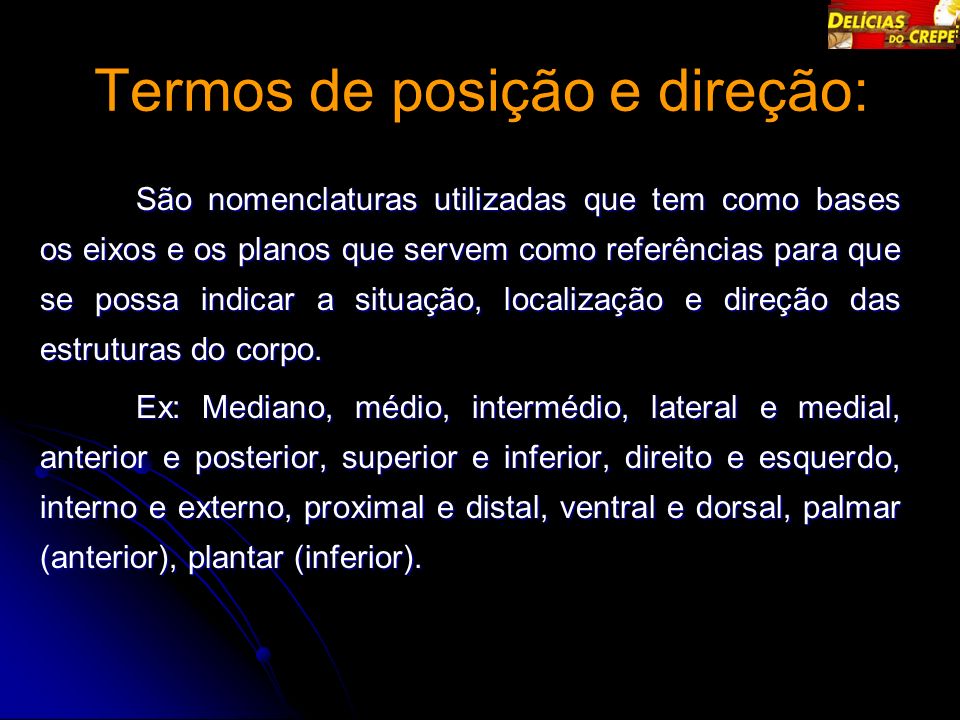 DELÍCIAS DO CREPE

Termos de posição e direção:

São nomenclaturas utilizadas que tem como bases os eixos e os planos que servem como referências para que se possa indicar a situação, localização e direção das estruturas do corpo.

Ex: Mediano, médio, intermédio, lateral e medial, anterior e posterior, superior e inferior, direito e esquerdo, interno e externo, proximal e distal, ventral e dorsal, palmar (anterior), plantar (inferior).